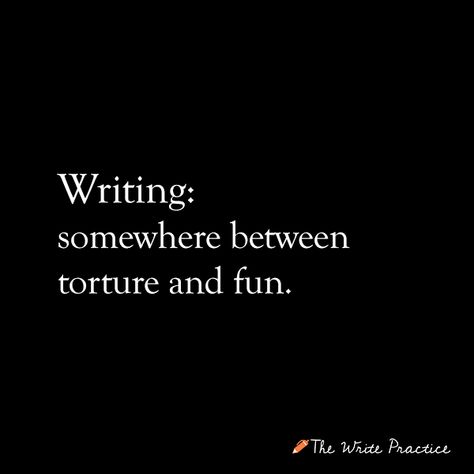 Writing:
somewhere between torture and fun.

The Write Practice